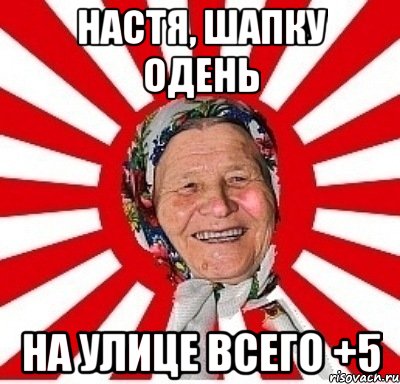 НАСТЯ, ШАПКУ ОДЕНЬ

НА УЛИЦЕ ВСЕГО +5

risovach.ru